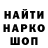 НАЙТИ
НАРКО
ШОП